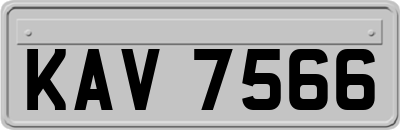 KAV 7566